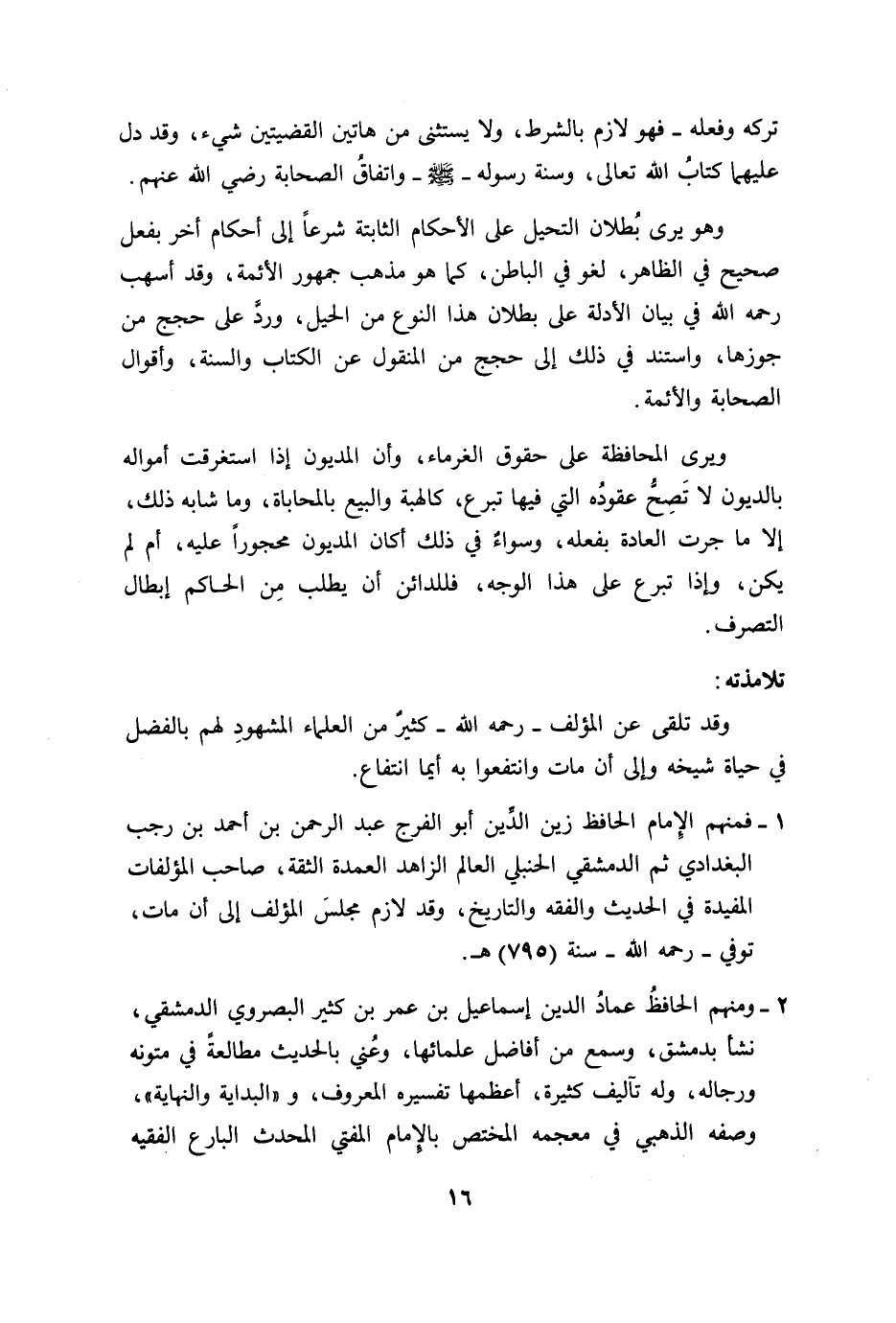 تركه وفعله ـ فهو لازم بالشرط، ولا يستثنى من هاتين القضيتين شيء، وقد دل عليهما كتابُ الله تعالى، وسنة رسوله ـ ﷺ ـ واتفاقُ الصحابة رضي الله عنهم.

وهو يرى بُطلان التحيل على الأحكام الثابتة شرعاً إلى أحكام أخر بفعل صحيح في الظاهر، لغو في الباطن، كما هو مذهب جمهور الأئمة، وقد أسهب رحمه الله في بيان الأدلة على بطلان هذا النوع من الحيل، وردَّ على حجج من جوزها، واستند في ذلك إلى حجج من المنقول عن الكتاب والسنة، وأقوال الصحابة والأئمة.

ويرى المحافظة على حقوق الغرماء، وأن المديون إذا استغرقت أمواله بالديون لا تَصِحُّ عقودُه التي فيها تبرع، كالهبة والبيع بالمحاباة، وما شابه ذلك، إلا ما جرت العادة بفعله، وسواءٌ في ذلك أكان المديون محجوراً عليه، أم لم يكن، وإذا تبرع على هذا الوجه، فللدائن أن يطلب مِن الحاكم إبطال التصرف.

تلامذته:

وقد تلقى عن المؤلف ـ رحمه الله ـ كثيرٌ من العلماء المشهودِ لهم بالفضل في حياة شيخه وإلى أن مات وانتفعوا به أيما انتفاع.

١ ـ فمنهم الإمام الحافظ زين الدِّين أبو الفرج عبد الرحمن بن أحمد بن رجب البغدادي ثم الدمشقي الحنبلي العالم الزاهد العمدة الثقة، صاحب المؤلفات المفيدة في الحديث والفقه والتاريخ، وقد لازم مجلسَ المؤلف إلى أن مات، توفي ـ رحمه الله ـ سنة (٧٩٥) هـ.

٢ ـ ومنهم الحافظُ عمادُ الدين إسماعيل بن عمر بن كثير البصروي الدمشقي، نشأ بدمشق، وسمع من أفاضل علمائها، وعُني بالحديث مطالعةً في متونه ورجاله، وله تآليف كثيرة، أعظمها تفسيره المعروف، و «البداية والنهاية»، وصفه الذهبي في معجمه المختص بالإمام المفتي المحدث البارع الفقيه

١٦